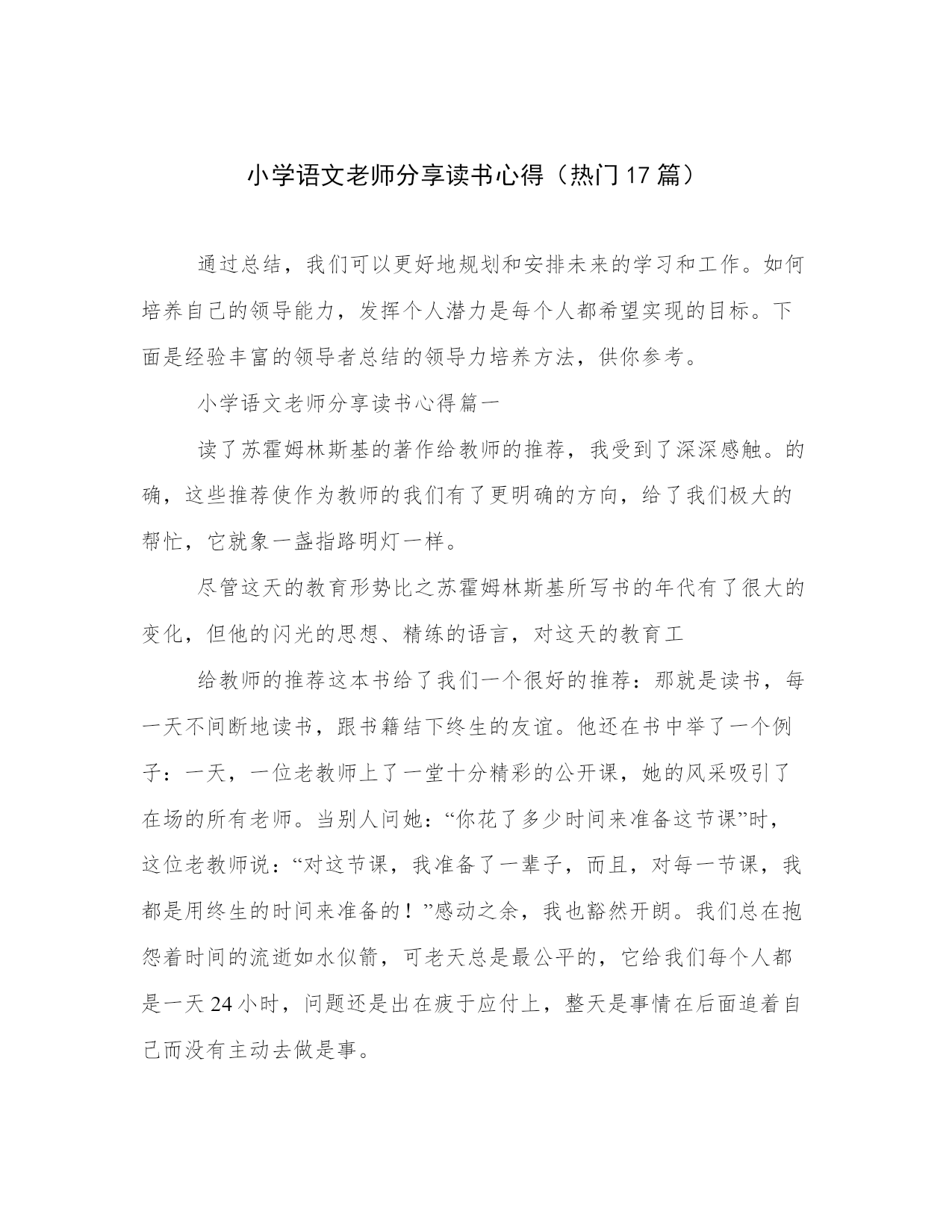 小学语文老师分享读书心得（热门17篇）

通过总结，我们可以更好地规划和安排未来的学习和工作。如何培养自己的领导能力，发挥个人潜力是每个人都希望实现的目标。下面是经验丰富的领导者总结的领导力培养方法，供你参考。

小学语文老师分享读书心得篇一

读了苏霍姆林斯基的著作给教师的推荐，我受到了深深感触。的确，这些推荐使作为教师的我们有了更明确的方向，给了我们极大的帮忙，它就象一盏指路明灯一样。

尽管这天的教育形势比之苏霍姆林斯基所写书的年代有了很大的变化，但他的闪光的思想、精练的语言，对这天的教育工

给教师的推荐这本书给了我们一个很好的推荐：那就是读书，每一天不间断地读书，跟书籍结下终生的友谊。他还在书中举了一个例子：一天，一位老教师上了一堂十分精彩的公开课，她的风采吸引了在场的所有老师。当别人问她：“你花了多少时间来准备这节课”时，这位老教师说：“对这节课，我准备了一辈子，而且，对每一节课，我都是用终生的时间来准备的！”感动之余，我也豁然开朗。我们总在抱怨着时间的流逝如水似箭，可老天总是最公平的，它给我们每个人都是一天24小时，问题还是出在疲于应付上，整天是事情在后面追着自己而没有主动去做是事。